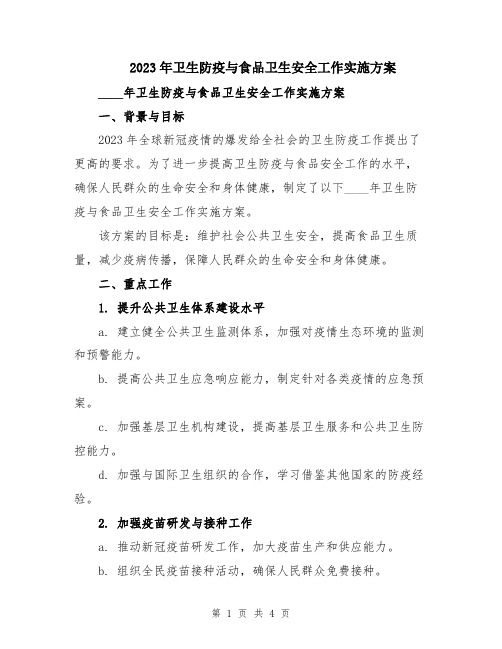 2023年卫生防疫与食品卫生安全工作实施方案

____年卫生防疫与食品卫生安全工作实施方案

一、背景与目标

2023年全球新冠疫情的爆发给全社会的卫生防疫工作提出了更高的要求。为了进一步提高卫生防疫与食品安全工作的水平，确保人民群众的生命安全和身体健康，制定了以下____年卫生防疫与食品卫生安全工作实施方案。

该方案的目标是：维护社会公共卫生安全，提高食品卫生质量，减少疫病传播，保障人民群众的生命安全和身体健康。

二、重点工作

1. 提升公共卫生体系建设水平

a. 建立健全公共卫生监测体系，加强对疫情生态环境的监测和预警能力。

b. 提高公共卫生应急响应能力，制定针对各类疫情的应急预案。

c. 加强基层卫生机构建设，提高基层卫生服务和公共卫生防控能力。

d. 加强与国际卫生组织的合作，学习借鉴其他国家的防疫经验。

2. 加强疫苗研发与接种工作

a. 推动新冠疫苗研发工作，加大疫苗生产和供应能力。

b. 组织全民疫苗接种活动，确保人民群众免费接种。

第 1 页 共 4 页